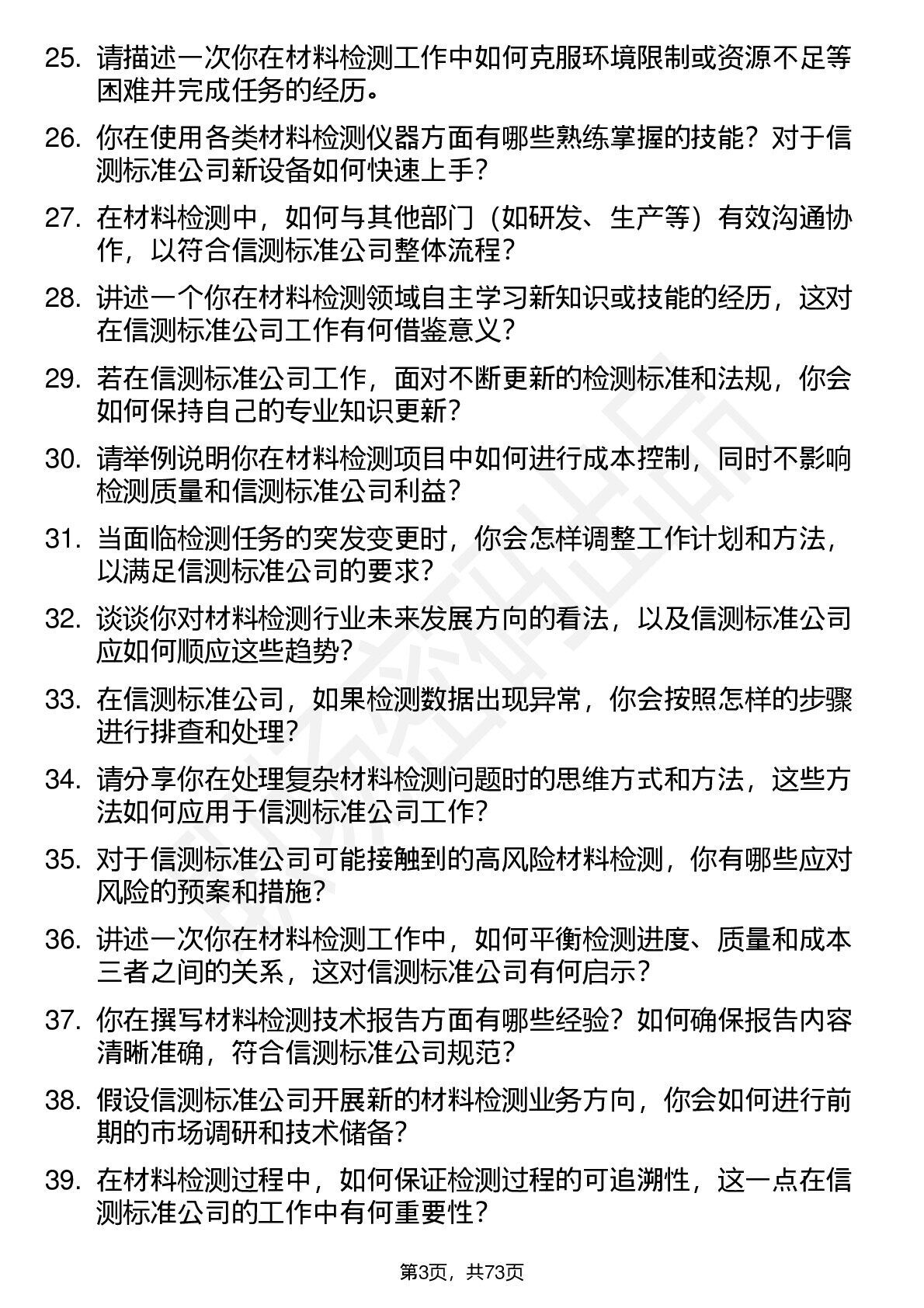 25. 请描述一次你在材料检测工作中如何克服环境限制或资源不足等困难并完成任务的经历。

26. 你在使用各类材料检测仪器方面有哪些熟练掌握的技能？对于信测标准公司新设备如何快速上手？

27. 在材料检测中，如何与其他部门（如研发、生产等）有效沟通协作，以符合信测标准公司整体流程？

28. 讲述一个你在材料检测领域自主学习新知识或技能的经历，这对在信测标准公司工作有何借鉴意义？

29. 若在信测标准公司工作，面对不断更新的检测标准和法规，你会如何保持自己的专业知识更新？

30. 请举例说明你在材料检测项目中如何进行成本控制，同时不影响检测质量和信测标准公司利益？

31. 当面临检测任务的突发变更时，你会怎样调整工作计划和方法，以满足信测标准公司的要求？

32. 谈谈你对材料检测行业未来发展方向的看法，以及信测标准公司应如何顺应这些趋势？

33. 在信测标准公司，如果检测数据出现异常，你会按照怎样的步骤进行排查和处理？

34. 请分享你在处理复杂材料检测问题时的思维方式和方法，这些方法如何应用于信测标准公司工作？

35. 对于信测标准公司可能接触到的高风险材料检测，你有哪些应对风险的预案和措施？

36. 讲述一次你在材料检测工作中，如何平衡检测进度、质量和成本三者之间的关系，这对信测标准公司有何启示？

37. 你在撰写材料检测技术报告方面有哪些经验？如何确保报告内容清晰准确，符合信测标准公司规范？

38. 假设信测标准公司开展新的材料检测业务方向，你会如何进行前期的市场调研和技术储备？

39. 在材料检测过程中，如何保证检测过程的可追溯性，这一点在信测标准公司的工作中有何重要性？

第3页，共73页